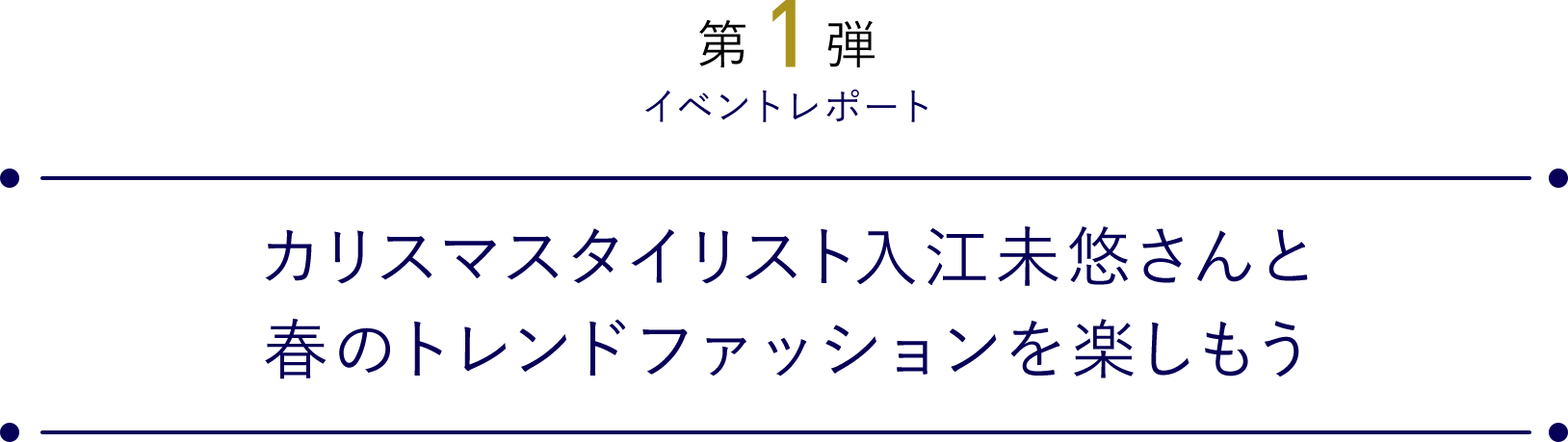 第 1 弾
イベントレポート

カリスマスタイリスト入江未悠さんと
春のトレンドファッションを楽しもう